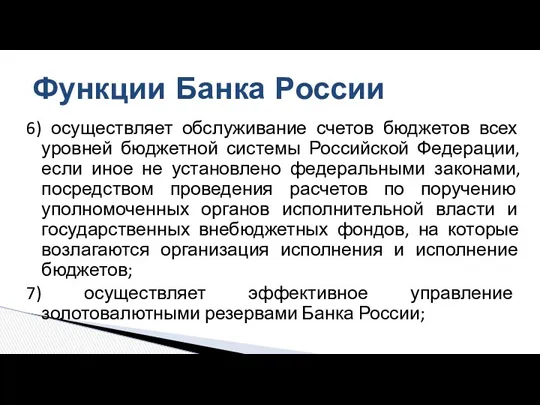 Функции Банка России

6) осуществляет обслуживание счетов бюджетов всех уровней бюджетной системы Российской Федерации, если иное не установлено федеральными законами, посредством проведения расчетов по поручению уполномоченных органов исполнительной власти и государственных внебюджетных фондов, на которые возлагаются организация исполнения и исполнение бюджетов;

7) осуществляет эффективное управление золотовалютными резервами Банка России;